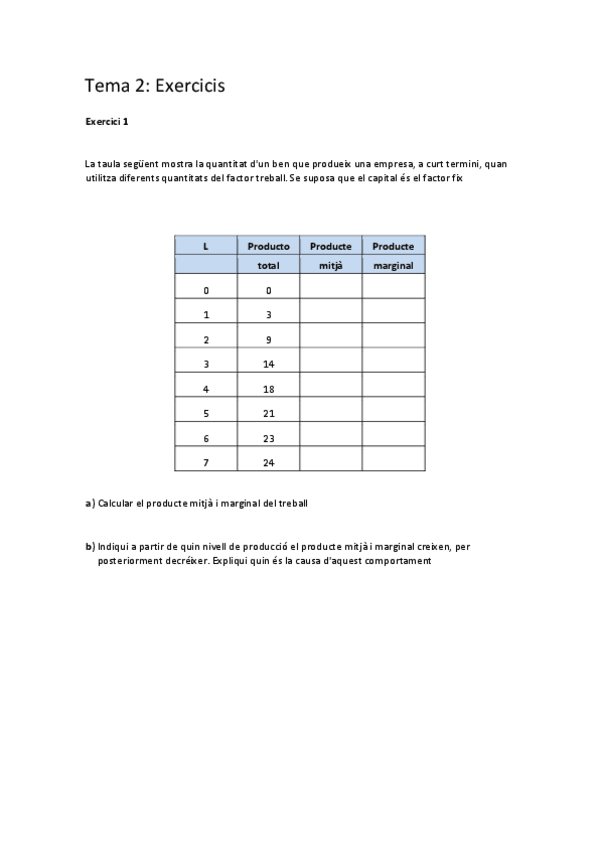 Tema 2: Exercicis

Exercici 1

La taula següent mostra la quantitat d'un ben que produeix una empresa, a curt termini, quan utilitza diferents quantitats del factor treball. Se suposa que el capital és el factor fix

| L | Producto total | Producte mitjà | Producte marginal |
|---|---|---|---|
| 0 | 0 | | |
| 1 | 3 | | |
| 2 | 9 | | |
| 3 | 14 | | |
| 4 | 18 | | |
| 5 | 21 | | |
| 6 | 23 | | |
| 7 | 24 | | |

a) Calcular el producte mitjà i marginal del treball

b) Indiqui a partir de quin nivell de producció el producte mitjà i marginal creixen, per posteriorment decréixer. Expliqui quin és la causa d'aquest comportament